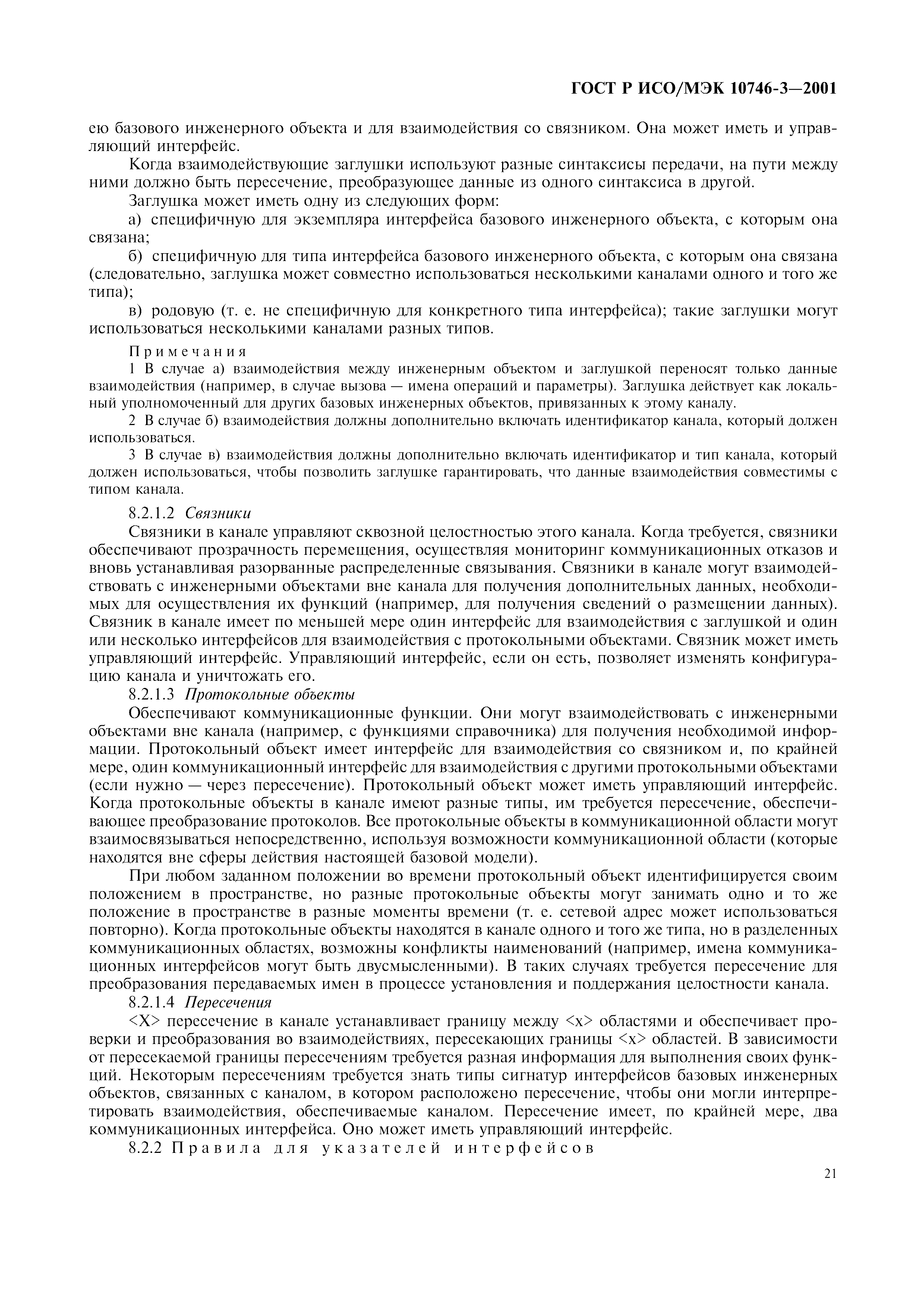 ГОСТ Р ИСО/МЭК 10746-3—2001

ею базового инженерного объекта и для взаимодействия со связником. Она может иметь и управляющий интерфейс.

Когда взаимодействующие заглушки используют разные синтаксисы передачи, на пути между ними должно быть пересечение, преобразующее данные из одного синтаксиса в другой.

Заглушка может иметь одну из следующих форм:

а) специфичную для экземпляра интерфейса базового инженерного объекта, с которым она связана;

б) специфичную для типа интерфейса базового инженерного объекта, с которым она связана (следовательно, заглушка может совместно использоваться несколькими каналами одного и того же типа);

в) родовую (т. е. не специфичную для конкретного типа интерфейса); такие заглушки могут использоваться несколькими каналами разных типов.

Примечания

1 В случае а) взаимодействия между инженерным объектом и заглушкой переносят только данные взаимодействия (например, в случае вызова — имена операций и параметры). Заглушка действует как локальный уполномоченный для других базовых инженерных объектов, привязанных к этому каналу.

2 В случае б) взаимодействия должны дополнительно включать идентификатор канала, который должен использоваться.

3 В случае в) взаимодействия должны дополнительно включать идентификатор и тип канала, который должен использоваться, чтобы позволить заглушке гарантировать, что данные взаимодействия совместимы с типом канала.

8.2.1.2 Связники

Связники в канале управляют сквозной целостностью этого канала. Когда требуется, связники обеспечивают прозрачность перемещения, осуществляя мониторинг коммуникационных отказов и вновь устанавливая разорванные распределенные связывания. Связники в канале могут взаимодействовать с инженерными объектами вне канала для получения дополнительных данных, необходимых для осуществления их функций (например, для получения сведений о размещении данных). Связник в канале имеет по меньшей мере один интерфейс для взаимодействия с заглушкой и один или несколько интерфейсов для взаимодействия с протокольными объектами. Связник может иметь управляющий интерфейс. Управляющий интерфейс, если он есть, позволяет изменять конфигурацию канала и уничтожать его.

8.2.1.3 Протокольные объекты

Обеспечивают коммуникационные функции. Они могут взаимодействовать с инженерными объектами вне канала (например, с функциями справочника) для получения необходимой информации. Протокольный объект имеет интерфейс для взаимодействия со связником и, по крайней мере, один коммуникационный интерфейс для взаимодействия с другими протокольными объектами (если нужно — через пересечение). Протокольный объект может иметь управляющий интерфейс. Когда протокольные объекты в канале имеют разные типы, им требуется пересечение, обеспечивающее преобразование протоколов. Все протокольные объекты в коммуникационной области могут взаимосвязываться непосредственно, используя возможности коммуникационной области (которые находятся вне сферы действия настоящей базовой модели).

При любом заданном положении во времени протокольный объект идентифицируется своим положением в пространстве, но разные протокольные объекты могут занимать одно и то же положение в пространстве в разные моменты времени (т. е. сетевой адрес может использоваться повторно). Когда протокольные объекты находятся в канале одного и того же типа, но в разделенных коммуникационных областях, возможны конфликты наименований (например, имена коммуникационных интерфейсов могут быть двусмысленными). В таких случаях требуется пересечение для преобразования передаваемых имен в процессе установления и поддержания целостности канала.

8.2.1.4 Пересечения

<X> пересечение в канале устанавливает границу между <x> областями и обеспечивает проверки и преобразования во взаимодействиях, пересекающих границы <x> областей. В зависимости от пересекаемой границы пересечениям требуется разная информация для выполнения своих функций. Некоторым пересечениям требуется знать типы сигнатур интерфейсов базовых инженерных объектов, связанных с каналом, в котором расположено пересечение, чтобы они могли интерпретировать взаимодействия, обеспечиваемые каналом. Пересечение имеет, по крайней мере, два коммуникационных интерфейса. Оно может иметь управляющий интерфейс.

8.2.2 Правила для указателей интерфейсов

21